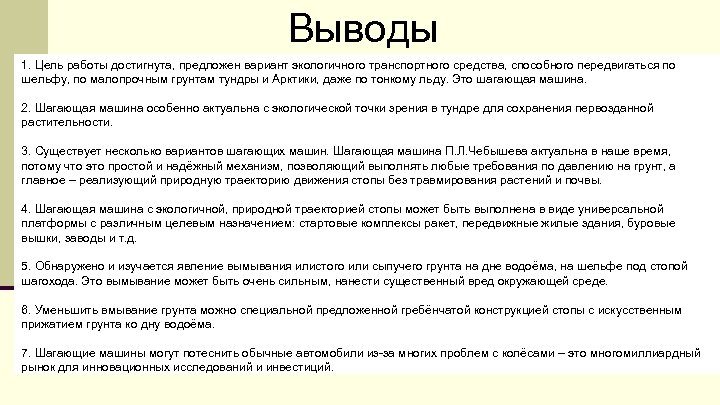 Выводы

1. Цель работы достигнута, предложен вариант экологичного транспортного средства, способного передвигаться по шельфу, по малопрочным грунтам тундры и Арктики, даже по тонкому льду. Это шагающая машина.

2. Шагающая машина особенно актуальна с экологической точки зрения в тундре для сохранения первозданной растительности.

3. Существует несколько вариантов шагающих машин. Шагающая машина П.Л.Чебышева актуальна в наше время, потому что это простой и надёжный механизм, позволяющий выполнять любые требования по давлению на грунт, а главное – реализующий природную траекторию движения стопы без травмирования растений и почвы.

4. Шагающая машина с экологичной, природной траекторией стопы может быть выполнена в виде универсальной платформы с различным целевым назначением: стартовые комплексы ракет, передвижные жилые здания, буровые вышки, заводы и т.д.

5. Обнаружено и изучается явление вымывания илистого или сыпучего грунта на дне водоёма, на шельфе под стопой шагохода. Это вымывание может быть очень сильным, нанести существенный вред окружающей среде.

6. Уменьшить вмывание грунта можно специальной предложенной гребёнчатой конструкцией стопы с искусственным прижатием грунта ко дну водоёма.

7. Шагающие машины могут потеснить обычные автомобили из-за многих проблем с колёсами – это многомиллиардный рынок для инновационных исследований и инвестиций.